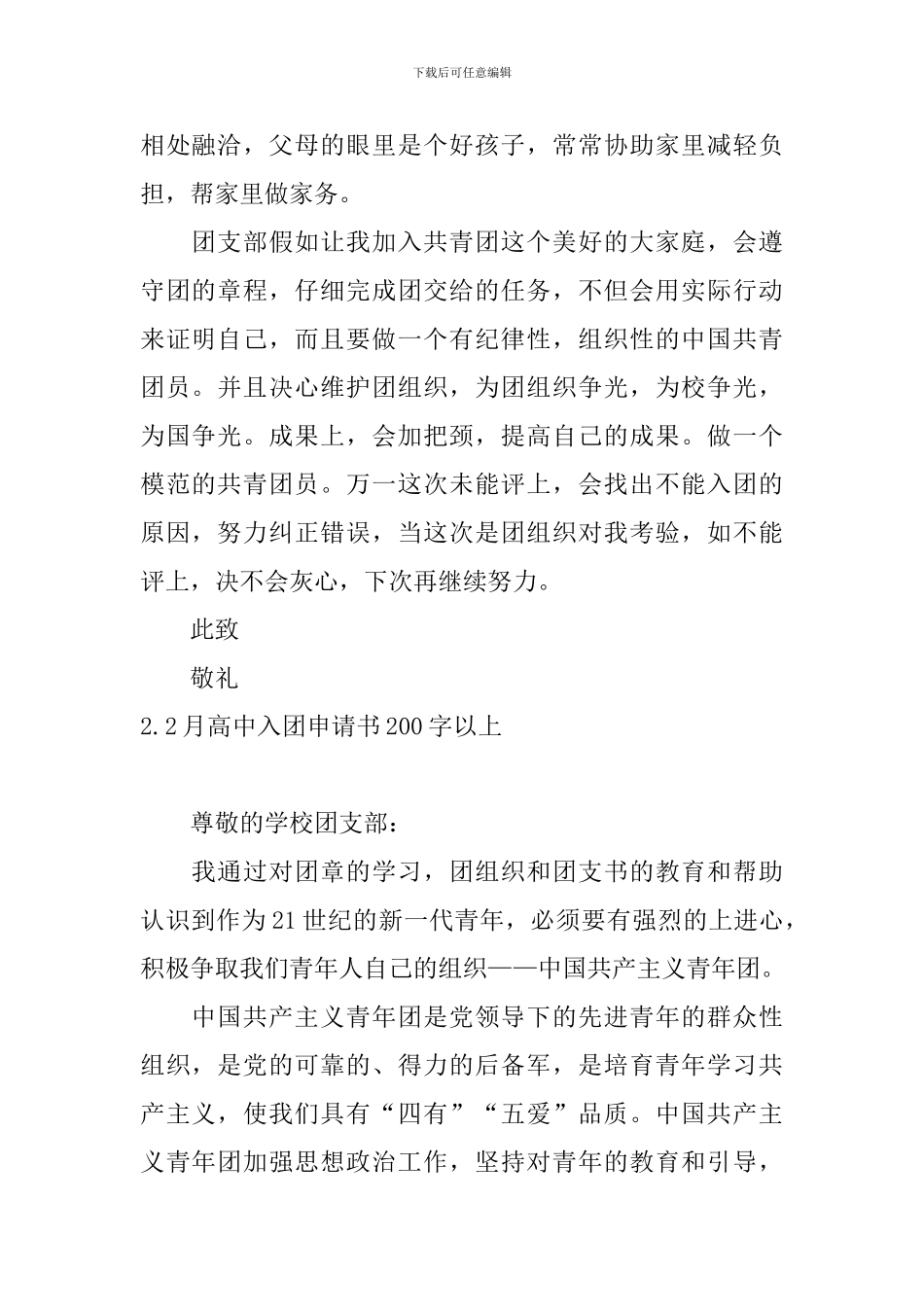 下载后可任意编辑

相处融洽，父母的眼里是个好孩子，常常协助家里减轻负担，帮家里做家务。

团支部假如让我加入共青团这个美好的大家庭，会遵守团的章程，仔细完成团交给的任务，不但会用实际行动来证明自己，而且要做一个有纪律性，组织性的中国共青团员。并且决心维护团组织，为团组织争光，为校争光，为国争光。成果上，会加把颈，提高自己的成果。做一个模范的共青团员。万一这次未能评上，会找出不能入团的原因，努力纠正错误，当这次是团组织对我考验，如不能评上，决不会灰心，下次再继续努力。

此致

敬礼

2.2月高中入团申请书200字以上

尊敬的学校团支部：

我通过对团章的学习，团组织和团支书的教育和帮助认识到作为21世纪的新一代青年，必须要有强烈的上进心，积极争取我们青年人自己的组织——中国共产主义青年团。

中国共产主义青年团是党领导下的先进青年的群众性组织，是党的可靠的、得力的后备军，是培育青年学习共产主义，使我们具有“四有”“五爱”品质。中国共产主义青年团加强思想政治工作，坚持对青年的教育和引导，